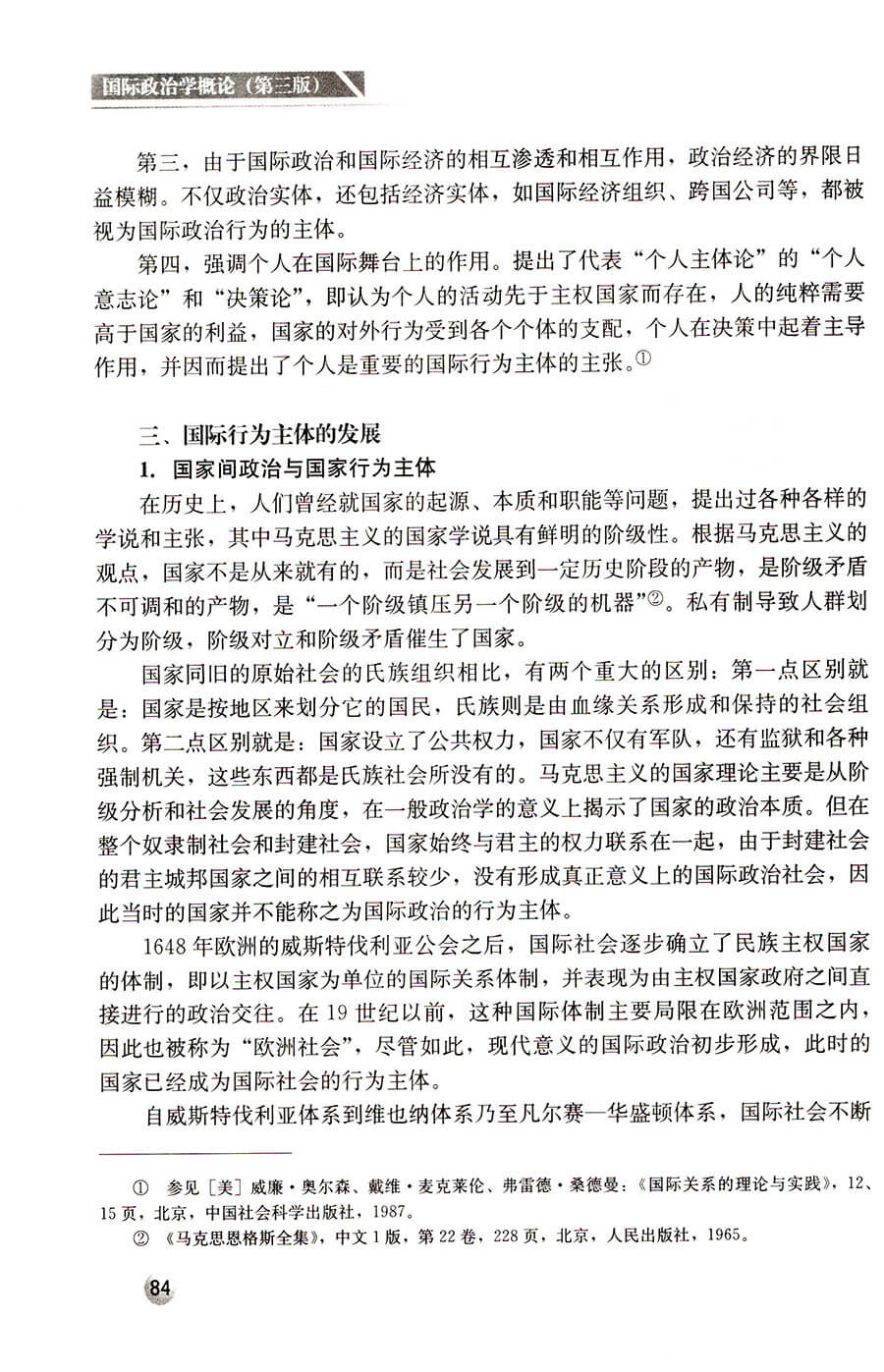 国际政治学概论（第三版）

第三，由于国际政治和国际经济的相互渗透和相互作用，政治经济的界限日益模糊。不仅政治实体，还包括经济实体，如国际经济组织、跨国公司等，都被视为国际政治行为的主体。

第四，强调个人在国际舞台上的作用。提出了代表“个人主体论”的“个人意志论”和“决策论”，即认为个人的活动先于主权国家而存在，人的纯粹需要高于国家的利益，国家的对外行为受到各个个体的支配，个人在决策中起着主导作用，并因而提出了个人是重要的国际行为主体的主张。①

三、国际行为主体的发展

1. 国家间政治与国家行为主体

在历史上，人们曾经就国家的起源、本质和职能等问题，提出过各种各样的学说和主张，其中马克思主义的国家学说具有鲜明的阶级性。根据马克思主义的观点，国家不是从来就有的，而是社会发展到一定历史阶段的产物，是阶级矛盾不可调和的产物，是“一个阶级镇压另一个阶级的机器”②。私有制导致人群划分为阶级，阶级对立和阶级矛盾催生了国家。

国家同旧的原始社会的氏族组织相比，有两个重大的区别：第一点区别就是：国家是按地区来划分它的国民，氏族则是由血缘关系形成和保持的社会组织。第二点区别就是：国家设立了公共权力，国家不仅有军队，还有监狱和各种强制机关，这些东西都是氏族社会所没有的。马克思主义的国家理论主要是从阶级分析和社会发展的角度，在一般政治学的意义上揭示了国家的政治本质。但在整个奴隶制社会和封建社会，国家始终与君主的权力联系在一起，由于封建社会的君主城邦国家之间的相互联系较少，没有形成真正意义上的国际政治社会，因此当时的国家并不能称之为国际政治的行为主体。

1648年欧洲的威斯特伐利亚公会之后，国际社会逐步确立了民族主权国家的体制，即以主权国家为单位的国际关系体制，并表现为由主权国家政府之间直接进行的政治交往。在19世纪以前，这种国际体制主要局限在欧洲范围之内，因此也被称为“欧洲社会”，尽管如此，现代意义的国际政治初步形成，此时的国家已经成为国际社会的行为主体。

自威斯特伐利亚体系到维也纳体系乃至凡尔赛—华盛顿体系，国际社会不断

① 参见［美］威廉·奥尔森、戴维·麦克莱伦、弗雷德·桑德曼：《国际关系的理论与实践》，12、15页，北京，中国社会科学出版社，1987。

② 《马克思恩格斯全集》，中文1版，第22卷，228页，北京，人民出版社，1965。

84